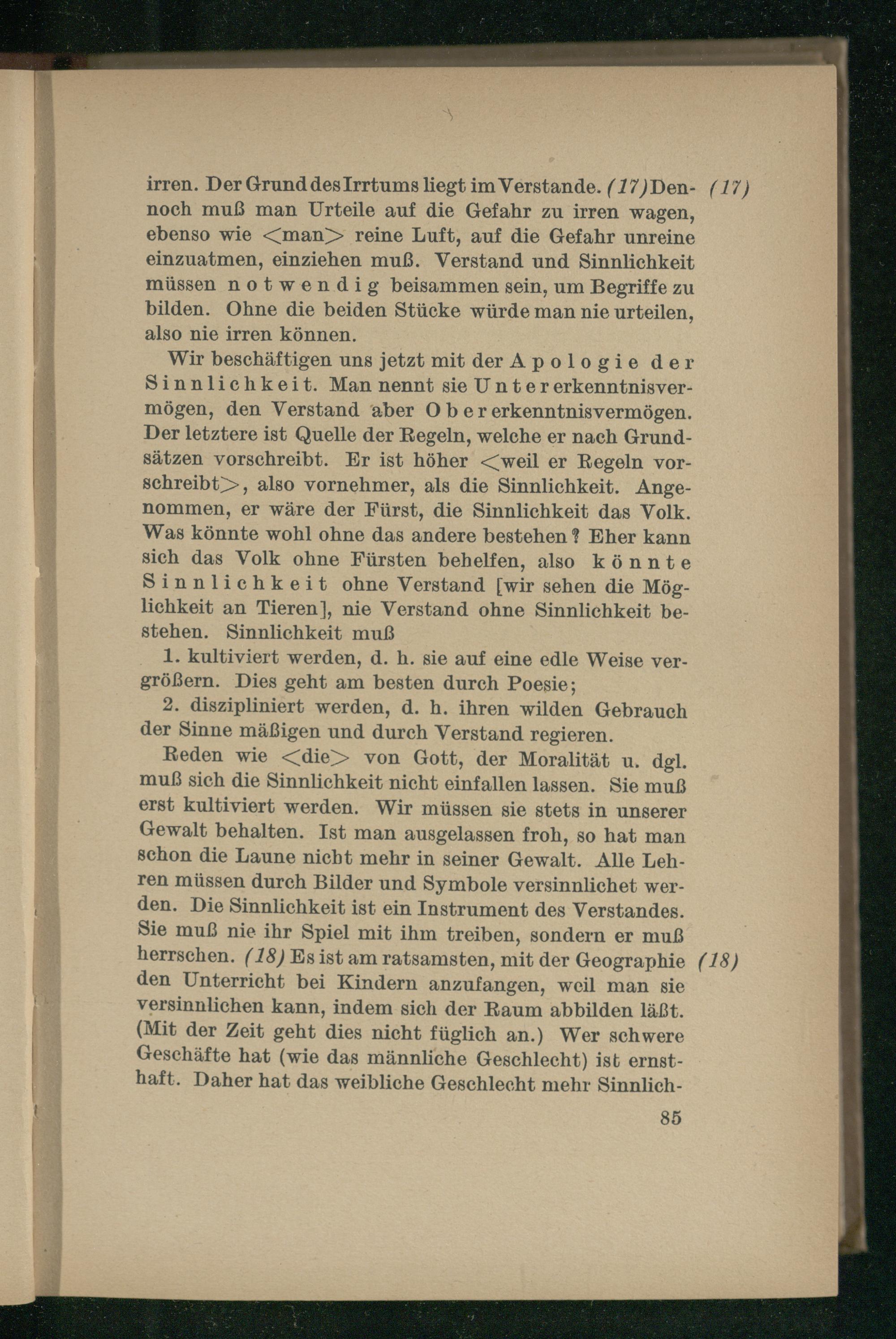 irren. Der Grund des Irrtums liegt im Verstande. (17) Dennoch muß man Urteile auf die Gefahr zu irren wagen, ebenso wie <man> reine Luft, auf die Gefahr unreine einzuatmen, einziehen muß. Verstand und Sinnlichkeit müssen notwendig beisammen sein, um Begriffe zu bilden. Ohne die beiden Stücke würde man nie urteilen, also nie irren können. (17)

Wir beschäftigen uns jetzt mit der Apologie der Sinnlichkeit. Man nennt sie Untererkenntnisvermögen, den Verstand aber Obererkenntnisvermögen. Der letztere ist Quelle der Regeln, welche er nach Grundsätzen vorschreibt. Er ist höher <weil er Regeln vorschreibt>, also vornehmer, als die Sinnlichkeit. Angenommen, er wäre der Fürst, die Sinnlichkeit das Volk. Was könnte wohl ohne das andere bestehen? Eher kann sich das Volk ohne Fürsten behelfen, also könnte Sinnlichkeit ohne Verstand [wir sehen die Möglichkeit an Tieren], nie Verstand ohne Sinnlichkeit bestehen. Sinnlichkeit muß

1. kultiviert werden, d. h. sie auf eine edle Weise vergrößern. Dies geht am besten durch Poesie;

2. diszipliniert werden, d. h. ihren wilden Gebrauch der Sinne mäßigen und durch Verstand regieren.

Reden wie <die> von Gott, der Moralität u. dgl. muß sich die Sinnlichkeit nicht einfallen lassen. Sie muß erst kultiviert werden. Wir müssen sie stets in unserer Gewalt behalten. Ist man ausgelassen froh, so hat man schon die Laune nicht mehr in seiner Gewalt. Alle Lehren müssen durch Bilder und Symbole versinnlichet werden. Die Sinnlichkeit ist ein Instrument des Verstandes. Sie muß nie ihr Spiel mit ihm treiben, sondern er muß herrschen. (18) Es ist am ratsamsten, mit der Geographie den Unterricht bei Kindern anzufangen, weil man sie versinnlichen kann, indem sich der Raum abbilden läßt. (Mit der Zeit geht dies nicht füglich an.) Wer schwere Geschäfte hat (wie das männliche Geschlecht) ist ernsthaft. Daher hat das weibliche Geschlecht mehr Sinnlich- (18)

85